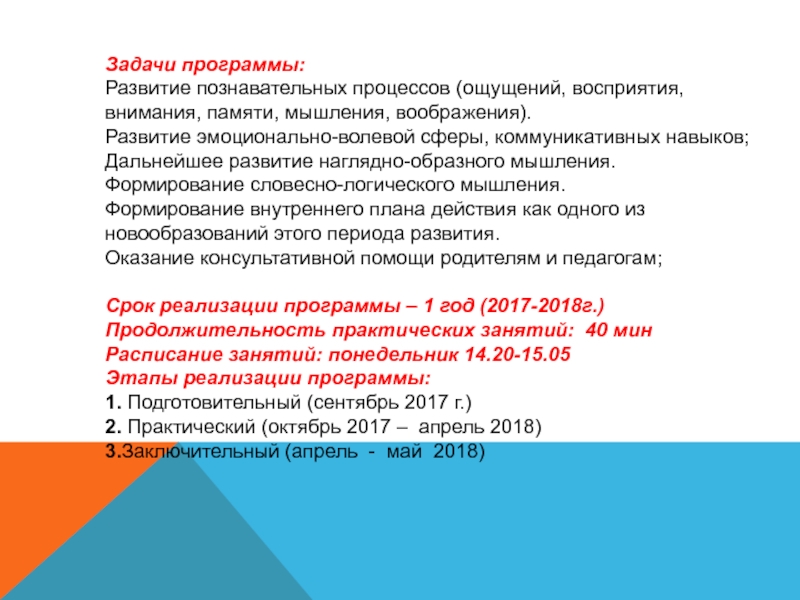 Задачи программы:
Развитие познавательных процессов (ощущений, восприятия, внимания, памяти, мышления, воображения).
Развитие эмоционально-волевой сферы, коммуникативных навыков;
Дальнейшее развитие наглядно-образного мышления.
Формирование словесно-логического мышления.
Формирование внутреннего плана действия как одного из новообразований этого периода развития.
Оказание консультативной помощи родителям и педагогам;

Срок реализации программы – 1 год (2017-2018г.)
Продолжительность практических занятий: 40 мин
Расписание занятий: понедельник 14.20-15.05
Этапы реализации программы:
1. Подготовительный (сентябрь 2017 г.)
2. Практический (октябрь 2017 – апрель 2018)
3.Заключительный (апрель - май 2018)